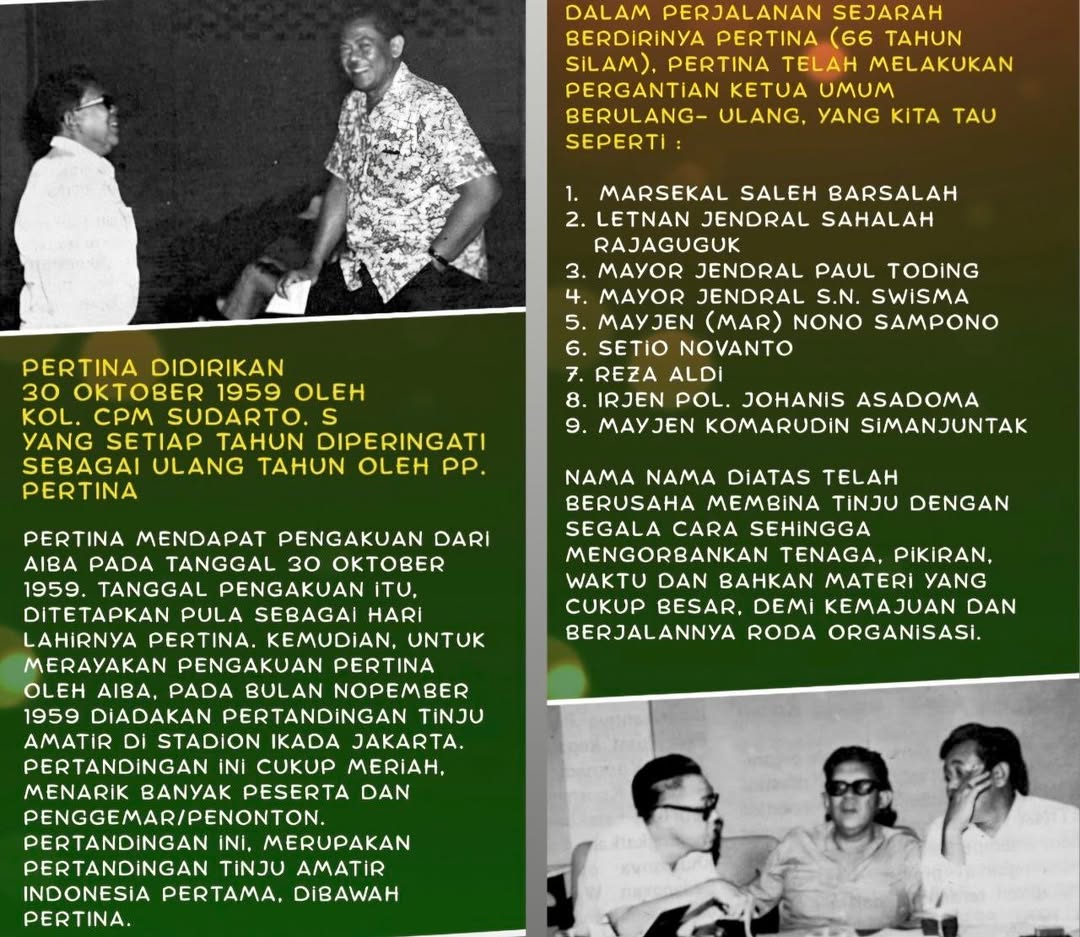 PERTINA DIDIRIKAN 30 OKTOBER 1959 OLEH KOL. CPM SUDARTO. S YANG SETIAP TAHUN DIPERINGATI SEBAGAI ULANG TAHUN OLEH PP. PERTINA

PERTINA MENDAPAT PENGAKUAN DARI AIBA PADA TANGGAL 30 OKTOBER 1959. TANGGAL PENGAKUAN ITU, DITETAPKAN PULA SEBAGAI HARI LAHIRNYA PERTINA. KEMUDIAN, UNTUK MERAYAKAN PENGAKUAN PERTINA OLEH AIBA, PADA BULAN NOPEMBER 1959 DIADAKAN PERTANDINGAN TINJU AMATIR DI STADION IKADA JAKARTA. PERTANDINGAN INI CUKUP MERIAH, MENARIK BANYAK PESERTA DAN PENGGEMAR/PENONTON. PERTANDINGAN INI, MERUPAKAN PERTANDINGAN TINJU AMATIR INDONESIA PERTAMA, DIBAWAH PERTINA.

DALAM PERJALANAN SEJARAH BERDIRINYA PERTINA (66 TAHUN SILAM), PERTINA TELAH MELAKUKAN PERGANTIAN KETUA UMUM BERULANG- ULANG, YANG KITA TAU SEPERTI :

1. MARSEKAL SALEH BARSALAH
2. LETNAN JENDRAL SAHALAH RAJAGUGUK
3. MAYOR JENDRAL PAUL TODING
4. MAYOR JENDRAL S.N. SWISMA
5. MAYJEN (MAR) NONO SAMPONO
6. SETIO NOVANTO
7. REZA ALDI
8. IRJEN POL. JOHANIS ASADOMA
9. MAYJEN KOMARUDIN SIMANJUNTAK

NAMA NAMA DIATAS TELAH BERUSAHA MEMBINA TINJU DENGAN SEGALA CARA SEHINGGA MENGORBANKAN TENAGA, PIKIRAN, WAKTU DAN BAHKAN MATERI YANG CUKUP BESAR, DEMI KEMAJUAN DAN BERJALANNYA RODA ORGANISASI.